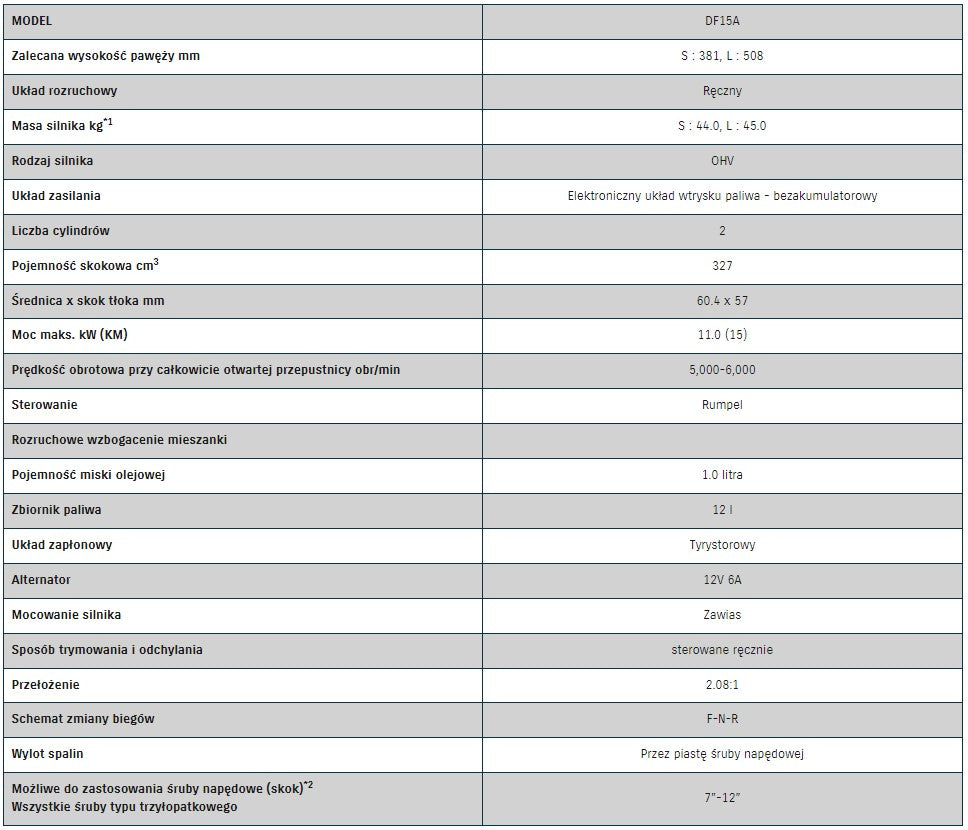 | MODEL | DF15A |
|---|---|
| Zalecana wysokość pawęży mm | S : 381, L : 508 |
| Układ rozruchowy | Ręczny |
| Masa silnika kg$^{*1}$ | S : 44.0, L : 45.0 |
| Rodzaj silnika | OHV |
| Układ zasilania | Elektroniczny układ wtrysku paliwa - bezakumulatorowy |
| Liczba cylindrów | 2 |
| Pojemność skokowa cm$^3$ | 327 |
| Średnica x skok tłoka mm | 60.4 x 57 |
| Moc maks. kW (KM) | 11.0 (15) |
| Prędkość obrotowa przy całkowicie otwartej przepustnicy obr/min | 5,000-6,000 |
| Sterowanie | Rumpel |
| Rozruchowe wzbogacenie mieszanki | |
| Pojemność miski olejowej | 1.0 litra |
| Zbiornik paliwa | 12 l |
| Układ zapłonowy | Tyrystorowy |
| Alternator | 12V 6A |
| Mocowanie silnika | Zawias |
| Sposób trymowania i odchylania | sterowane ręcznie |
| Przełożenie | 2.08:1 |
| Schemat zmiany biegów | F-N-R |
| Wylot spalin | Przez piastę śruby napędowej |
| Możliwe do zastosowania śruby napędowe (skok)$^{*2}$ Wszystkie śruby typu trzyłopatkowego | 7"-12" |